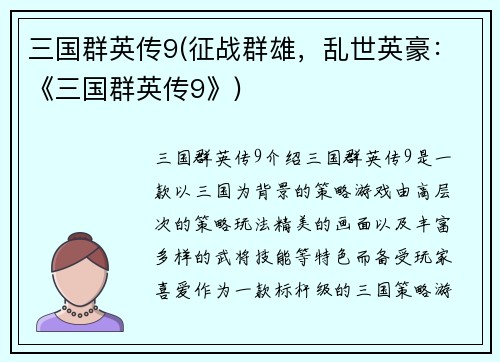 三国群英传9(征战群雄，乱世英豪：《三国群英传9》)

三国群英传9介绍三国群英传9是一款以三国为背景的策略游戏由高层次的策略玩法精美的画面以及丰富多样的武将技能等特色而备受玩家喜爱作为一款标杆级的三国策略游